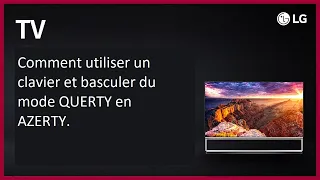 TV

LG

Comment utiliser un clavier et basculer du mode QUERTY en AZERTY.